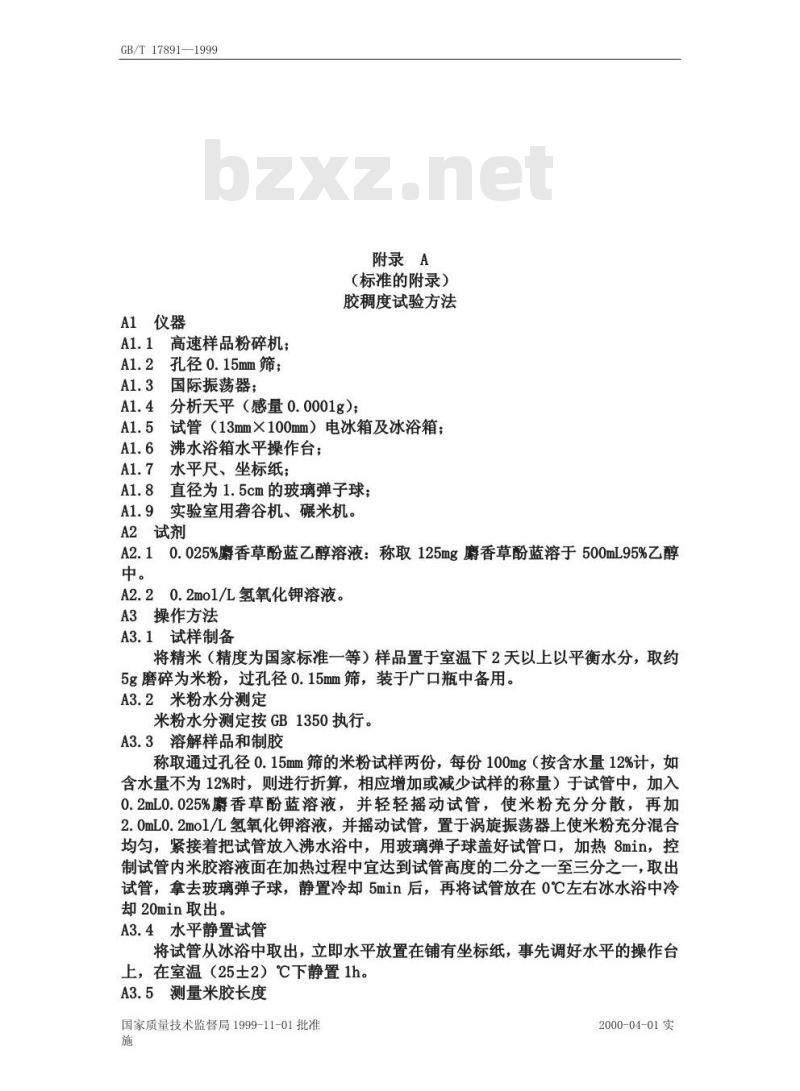 GB/T 17891—1999

bzxz.net

附录 A
（标准的附录）
胶稠度试验方法

A1 仪器
A1.1 高速样品粉碎机；
A1.2 孔径 0.15mm 筛；
A1.3 国际振荡器；
A1.4 分析天平（感量 0.0001g）；
A1.5 试管（13mm×100mm）电冰箱及冰浴箱；
A1.6 沸水浴箱水平操作台；
A1.7 水平尺、坐标纸；
A1.8 直径为 1.5cm 的玻璃弹子球；
A1.9 实验室用砻谷机、碾米机。
A2 试剂
A2.1 0.025%麝香草酚蓝乙醇溶液：称取 125mg 麝香草酚蓝溶于 500mL95%乙醇中。
A2.2 0.2mol/L 氢氧化钾溶液。
A3 操作方法
A3.1 试样制备
将精米（精度为国家标准一等）样品置于室温下 2 天以上以平衡水分，取约 5g 磨碎为米粉，过孔径 0.15mm 筛，装于广口瓶中备用。
A3.2 米粉水分测定
米粉水分测定按 GB 1350 执行。
A3.3 溶解样品和制胶
称取通过孔径 0.15mm 筛的米粉试样两份，每份 100mg（按含水量 12%计，如含水量不为 12%时，则进行折算，相应增加或减少试样的称量）于试管中，加入 0.2mL0.025%麝香草酚蓝溶液，并轻轻摇动试管，使米粉充分分散，再加 2.0mL0.2mol/L 氢氧化钾溶液，并摇动试管，置于涡旋振荡器上使米粉充分混合均匀，紧接着把试管放入沸水浴中，用玻璃弹子球盖好试管口，加热 8min，控制试管内米胶溶液面在加热过程中宜达到试管高度的二分之一至三分之一，取出试管，拿去玻璃弹子球，静置冷却 5min 后，再将试管放在 0℃左右冰水浴中冷却 20min 取出。
A3.4 水平静置试管
将试管从冰浴中取出，立即水平放置在铺有坐标纸，事先调好水平的操作台上，在室温（25±2）℃下静置 1h。
A3.5 测量米胶长度

国家质量技术监督局 1999-11-01 批准 2000-04-01 实施